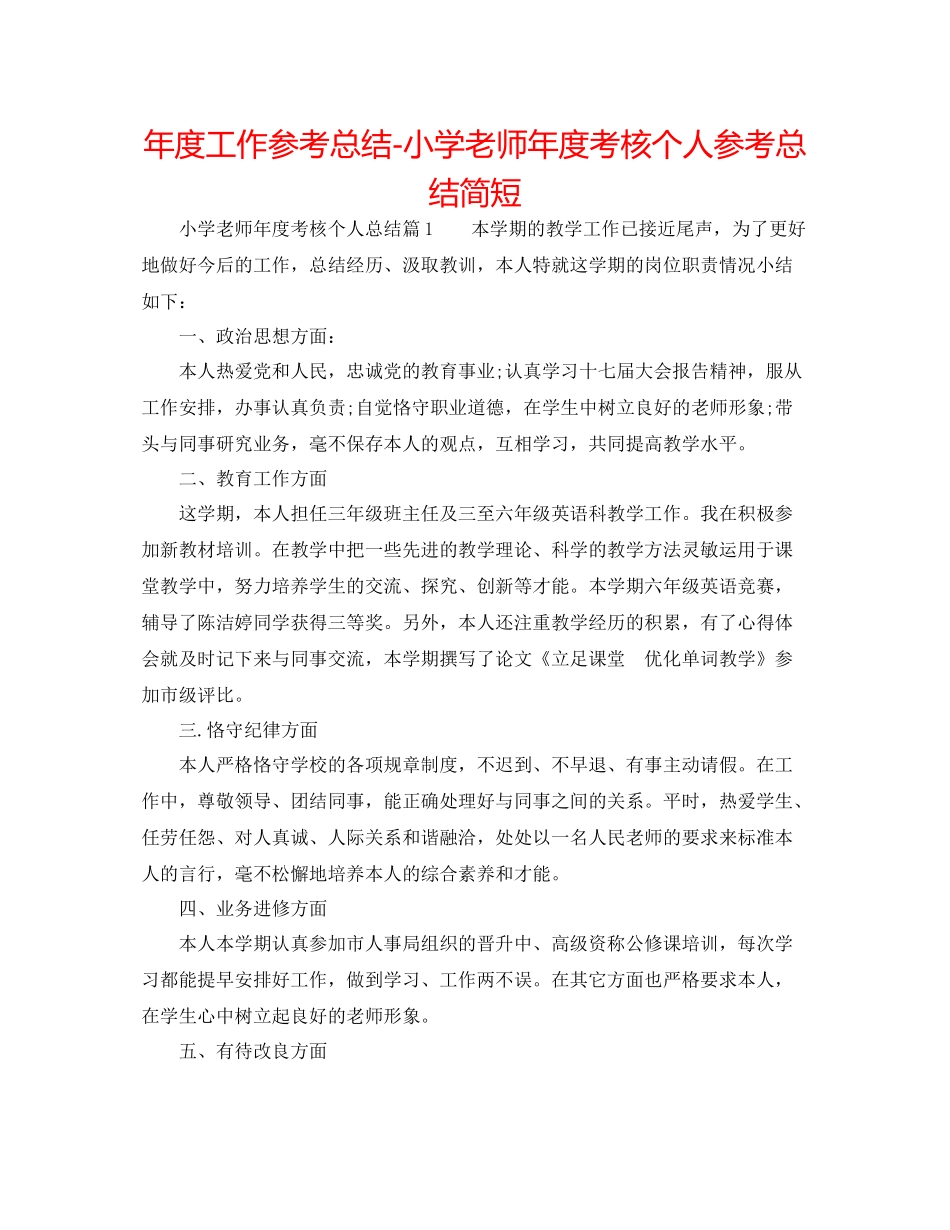 年度工作参考总结-小学老师年度考核个人参考总结简短

小学老师年度考核个人总结篇1　　本学期的教学工作已接近尾声，为了更好地做好今后的工作，总结经历、汲取教训，本人特就这学期的岗位职责情况小结如下：

一、政治思想方面：

本人热爱党和人民，忠诚党的教育事业;认真学习十七届大会报告精神，服从工作安排，办事认真负责;自觉恪守职业道德，在学生中树立良好的老师形象;带头与同事研究业务，毫不保存本人的观点，互相学习，共同提高教学水平。

二、教育工作方面

这学期，本人担任三年级班主任及三至六年级英语科教学工作。我在积极参加新教材培训。在教学中把一些先进的教学理论、科学的教学方法灵敏运用于课堂教学中，努力培养学生的交流、探究、创新等才能。本学期六年级英语竞赛，辅导了陈洁婷同学获得三等奖。另外，本人还注重教学经历的积累，有了心得体会就及时记下来与同事交流，本学期撰写了论文《立足课堂　优化单词教学》参加市级评比。

三. 恪守纪律方面

本人严格恪守学校的各项规章制度，不迟到、不早退、有事主动请假。在工作中，尊敬领导、团结同事，能正确处理好与同事之间的关系。平时，热爱学生、任劳任怨、对人真诚、人际关系和谐融洽，处处以一名人民老师的要求来标准本人的言行，毫不松懈地培养本人的综合素养和才能。

四、业务进修方面

本人本学期认真参加市人事局组织的晋升中、高级资称公修课培训，每次学习都能提早安排好工作，做到学习、工作两不误。在其它方面也严格要求本人，在学生心中树立起良好的老师形象。

五、有待改良方面